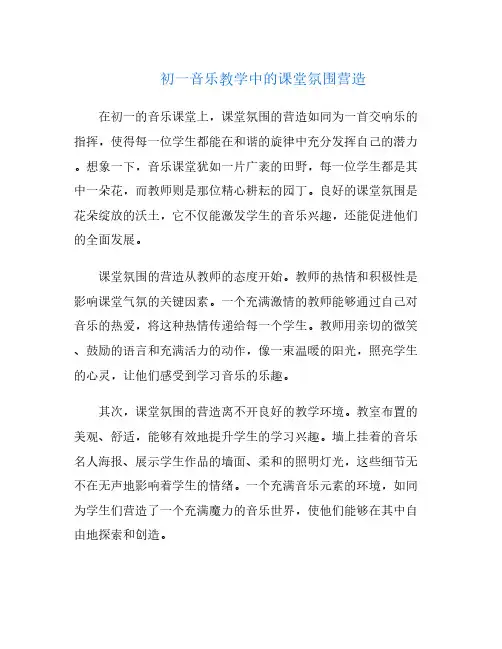 初一音乐教学中的课堂氛围营造

在初一的音乐课堂上，课堂氛围的营造如同为一首交响乐的指挥，使得每一位学生都能在和谐的旋律中充分发挥自己的潜力。想象一下，音乐课堂犹如一片广袤的田野，每一位学生都是其中一朵花，而教师则是那位精心耕耘的园丁。良好的课堂氛围是花朵绽放的沃土，它不仅能激发学生的音乐兴趣，还能促进他们的全面发展。

课堂氛围的营造从教师的态度开始。教师的热情和积极性是影响课堂气氛的关键因素。一个充满激情的教师能够通过自己对音乐的热爱，将这种热情传递给每一个学生。教师用亲切的微笑、鼓励的语言和充满活力的动作，像一束温暖的阳光，照亮学生的心灵，让他们感受到学习音乐的乐趣。

其次，课堂氛围的营造离不开良好的教学环境。教室布置的美观、舒适，能够有效地提升学生的学习兴趣。墙上挂着的音乐名人海报、展示学生作品的墙面、柔和的照明灯光，这些细节无不在无声地影响着学生的情绪。一个充满音乐元素的环境，如同为学生们营造了一个充满魔力的音乐世界，使他们能够在其中自由地探索和创造。